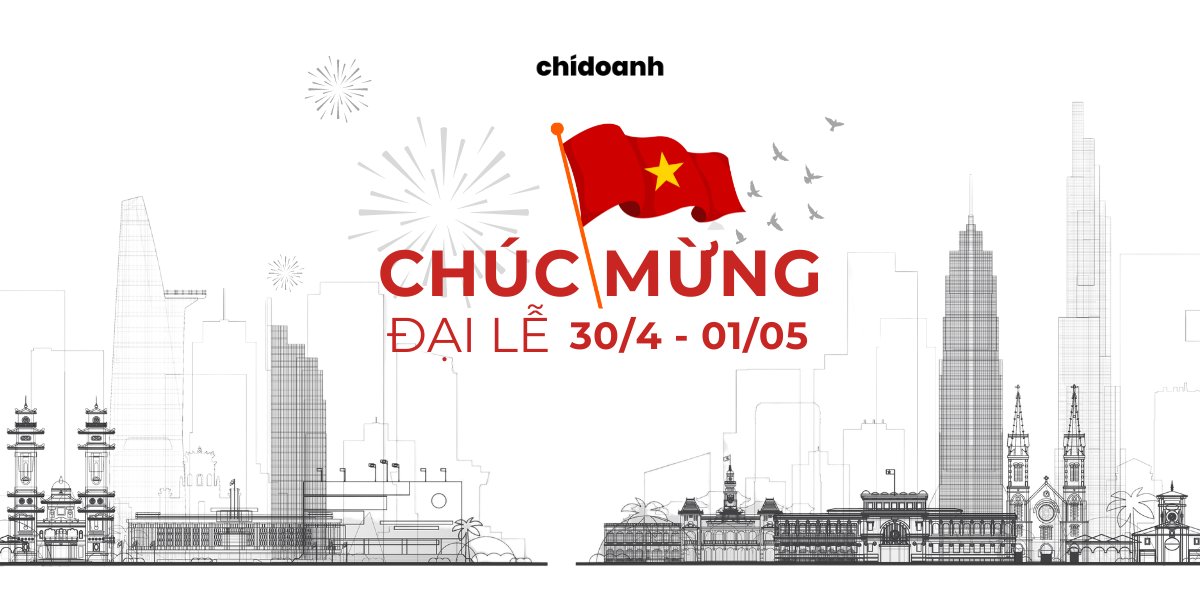 chídoanh

CHÚC MỪNG
ĐẠI LỄ 30/4 - 01/05